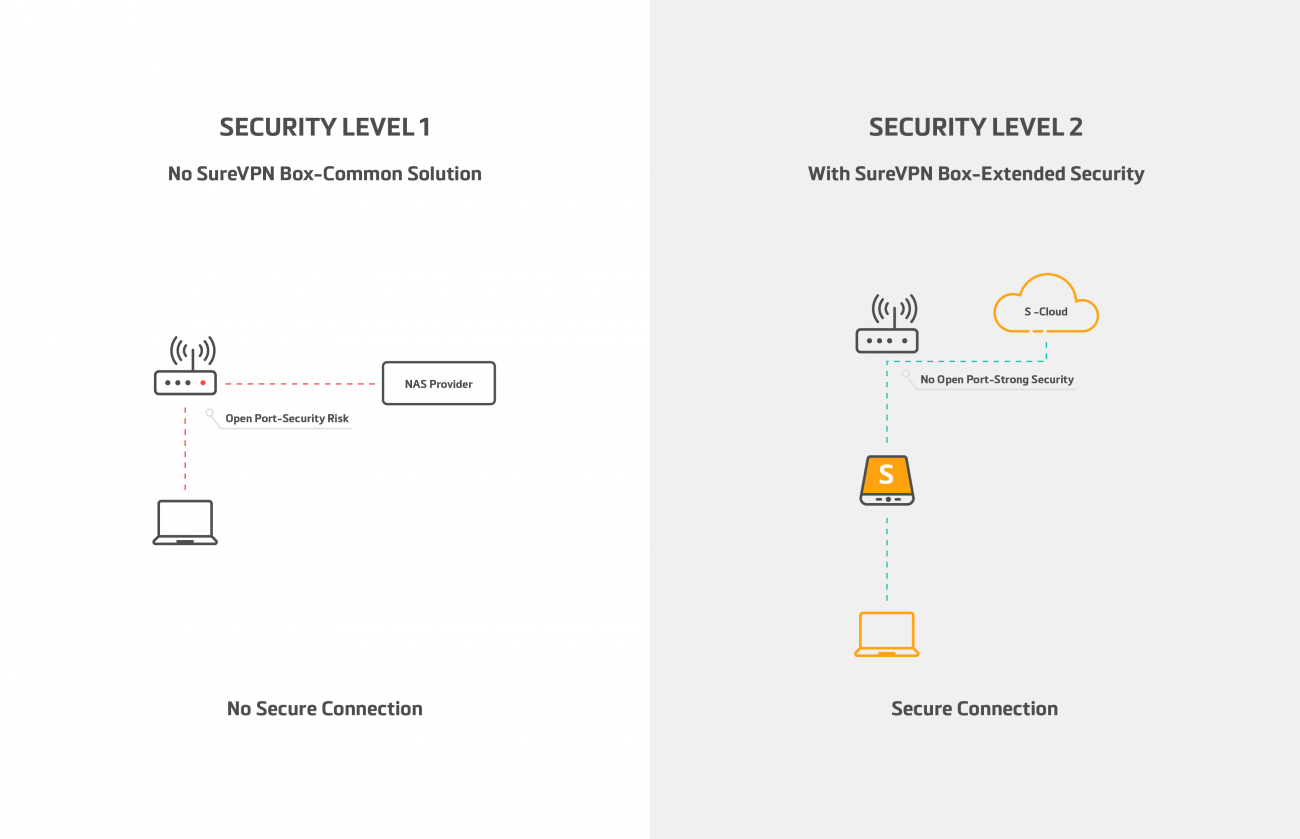 SECURITY LEVEL 1

No SureVPN Box-Common Solution

NAS Provider

Open Port-Security Risk

No Secure Connection

SECURITY LEVEL 2

With SureVPN Box-Extended Security

S -Cloud

No Open Port-Strong Security

S

Secure Connection